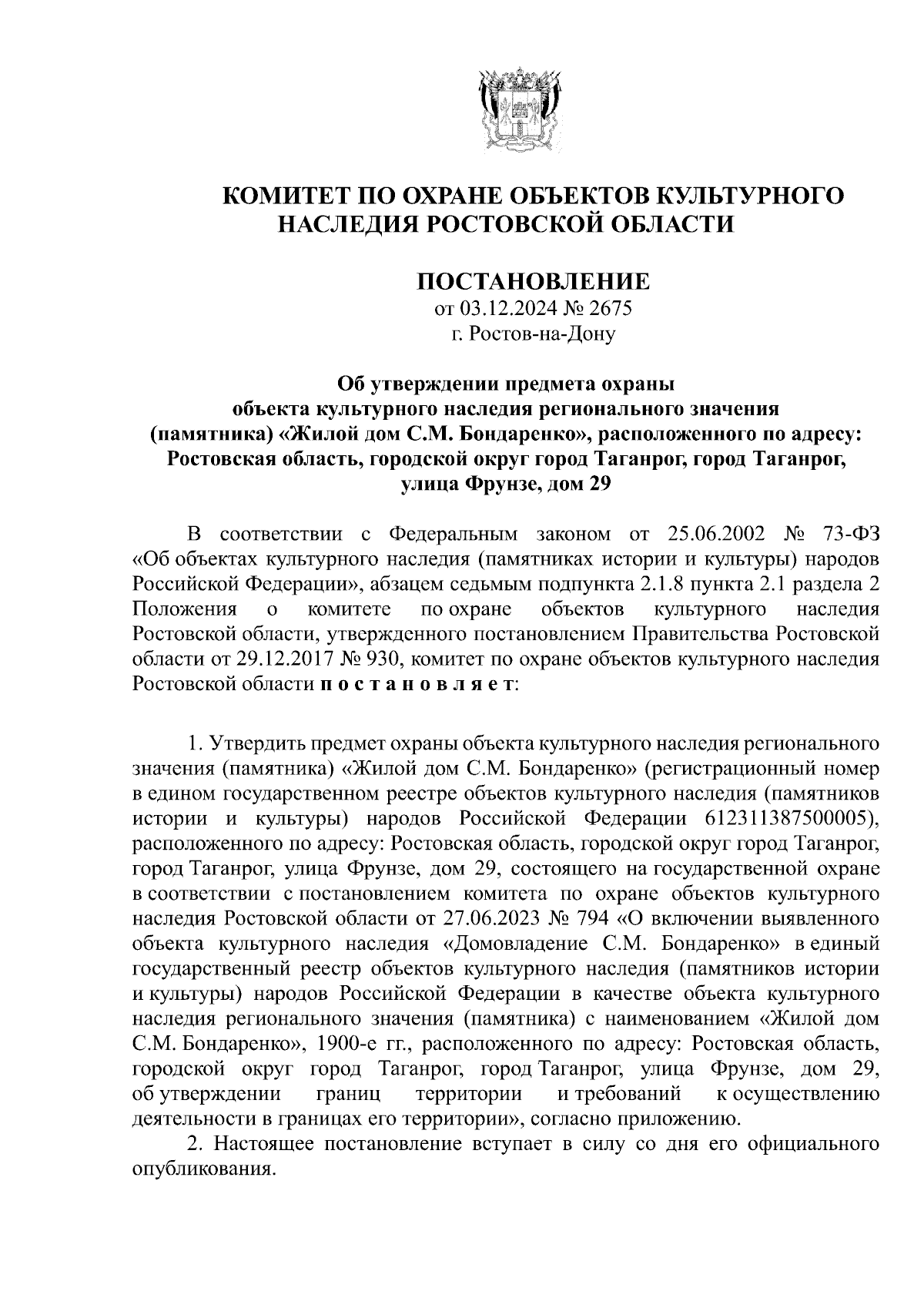 КОМИТЕТ ПО ОХРАНЕ ОБЪЕКТОВ КУЛЬТУРНОГО НАСЛЕДИЯ РОСТОВСКОЙ ОБЛАСТИ

ПОСТАНОВЛЕНИЕ
от 03.12.2024 № 2675
г. Ростов-на-Дону

Об утверждении предмета охраны объекта культурного наследия регионального значения (памятника) «Жилой дом С.М. Бондаренко», расположенного по адресу: Ростовская область, городской округ город Таганрог, город Таганрог, улица Фрунзе, дом 29

В соответствии с Федеральным законом от 25.06.2002 № 73-ФЗ «Об объектах культурного наследия (памятниках истории и культуры) народов Российской Федерации», абзацем седьмым подпункта 2.1.8 пункта 2.1 раздела 2 Положения о комитете по охране объектов культурного наследия Ростовской области, утвержденного постановлением Правительства Ростовской области от 29.12.2017 № 930, комитет по охране объектов культурного наследия Ростовской области п о с т а н о в л я е т:

1. Утвердить предмет охраны объекта культурного наследия регионального значения (памятника) «Жилой дом С.М. Бондаренко» (регистрационный номер в едином государственном реестре объектов культурного наследия (памятников истории и культуры) народов Российской Федерации 612311387500005), расположенного по адресу: Ростовская область, городской округ город Таганрог, город Таганрог, улица Фрунзе, дом 29, состоящего на государственной охране в соответствии с постановлением комитета по охране объектов культурного наследия Ростовской области от 27.06.2023 № 794 «О включении выявленного объекта культурного наследия «Домовладение С.М. Бондаренко» в единый государственный реестр объектов культурного наследия (памятников истории и культуры) народов Российской Федерации в качестве объекта культурного наследия регионального значения (памятника) с наименованием «Жилой дом С.М. Бондаренко», 1900-е гг., расположенного по адресу: Ростовская область, городской округ город Таганрог, город Таганрог, улица Фрунзе, дом 29, об утверждении границ территории и требований к осуществлению деятельности в границах его территории», согласно приложению.
2. Настоящее постановление вступает в силу со дня его официального опубликования.